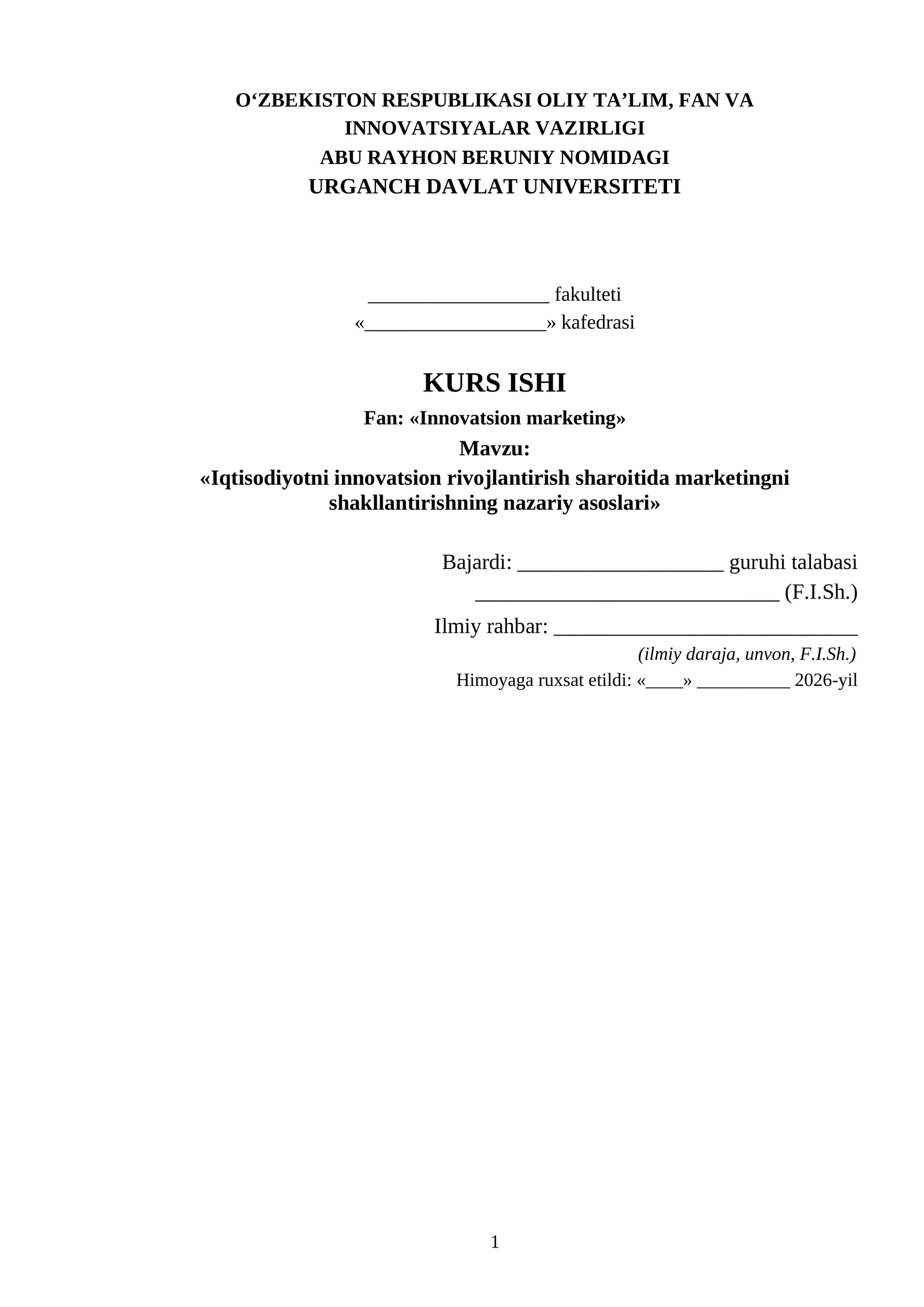 O‘ZBEKISTON RESPUBLIKASI OLIY TA’LIM, FAN VA INNOVATSIYALAR VAZIRLIGI
ABU RAYHON BERUNIY NOMIDAGI
URGANCH DAVLAT UNIVERSITETI

__________________ fakulteti
«__________________» kafedrasi

KURS ISHI
Fan: «Innovatsion marketing»
Mavzu:
«Iqtisodiyotni innovatsion rivojlantirish sharoitida marketingni shakllantirishning nazariy asoslari»

Bajardi: ____________________ guruhi talabasi
______________________________ (F.I.Sh.)
Ilmiy rahbar: ______________________________
(ilmiy daraja, unvon, F.I.Sh.)
Himoyaga ruxsat etildi: «____» __________ 2026-yil

1